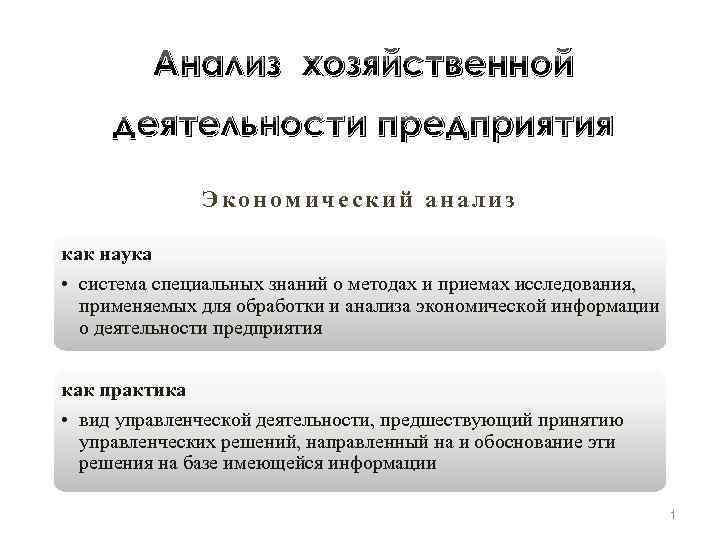 Анализ хозяйственной деятельности предприятия

Экономический анализ

как наука

• система специальных знаний о методах и приемах исследования, применяемых для обработки и анализа экономической информации о деятельности предприятия

как практика

• вид управленческой деятельности, предшествующий принятию управленческих решений, направленный на и обоснование эти решения на базе имеющейся информации

1